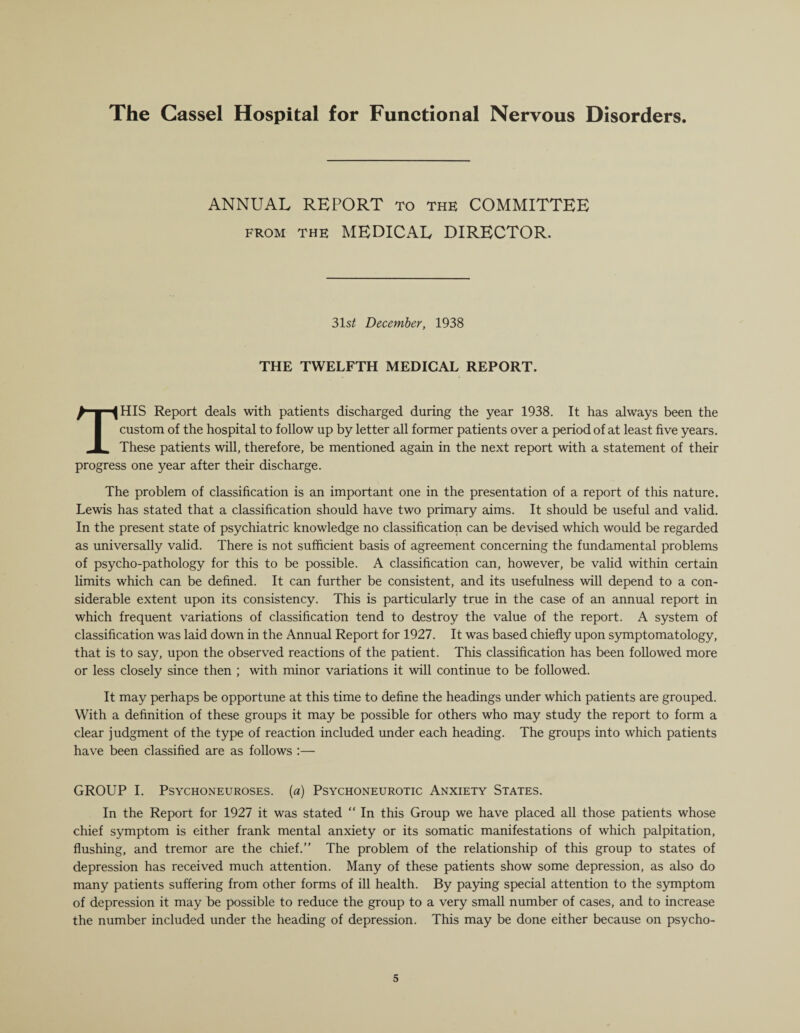 The Cassel Hospital for Functional Nervous Disorders.

ANNUAL REPORT TO THE COMMITTEE FROM THE MEDICAL DIRECTOR.

31st December, 1938

THE TWELFTH MEDICAL REPORT.

THIS Report deals with patients discharged during the year 1938. It has always been the custom of the hospital to follow up by letter all former patients over a period of at least five years. These patients will, therefore, be mentioned again in the next report with a statement of their progress one year after their discharge.

The problem of classification is an important one in the presentation of a report of this nature. Lewis has stated that a classification should have two primary aims. It should be useful and valid. In the present state of psychiatric knowledge no classification can be devised which would be regarded as universally valid. There is not sufficient basis of agreement concerning the fundamental problems of psycho-pathology for this to be possible. A classification can, however, be valid within certain limits which can be defined. It can further be consistent, and its usefulness will depend to a considerable extent upon its consistency. This is particularly true in the case of an annual report in which frequent variations of classification tend to destroy the value of the report. A system of classification was laid down in the Annual Report for 1927. It was based chiefly upon symptomatology, that is to say, upon the observed reactions of the patient. This classification has been followed more or less closely since then ; with minor variations it will continue to be followed.

It may perhaps be opportune at this time to define the headings under which patients are grouped. With a definition of these groups it may be possible for others who may study the report to form a clear judgment of the type of reaction included under each heading. The groups into which patients have been classified are as follows :—

GROUP I. PSYCHONEUROSES. (a) PSYCHONEUROTIC ANXIETY STATES.

In the Report for 1927 it was stated " In this Group we have placed all those patients whose chief symptom is either frank mental anxiety or its somatic manifestations of which palpitation, flushing, and tremor are the chief." The problem of the relationship of this group to states of depression has received much attention. Many of these patients show some depression, as also do many patients suffering from other forms of ill health. By paying special attention to the symptom of depression it may be possible to reduce the group to a very small number of cases, and to increase the number included under the heading of depression. This may be done either because on psycho-

5